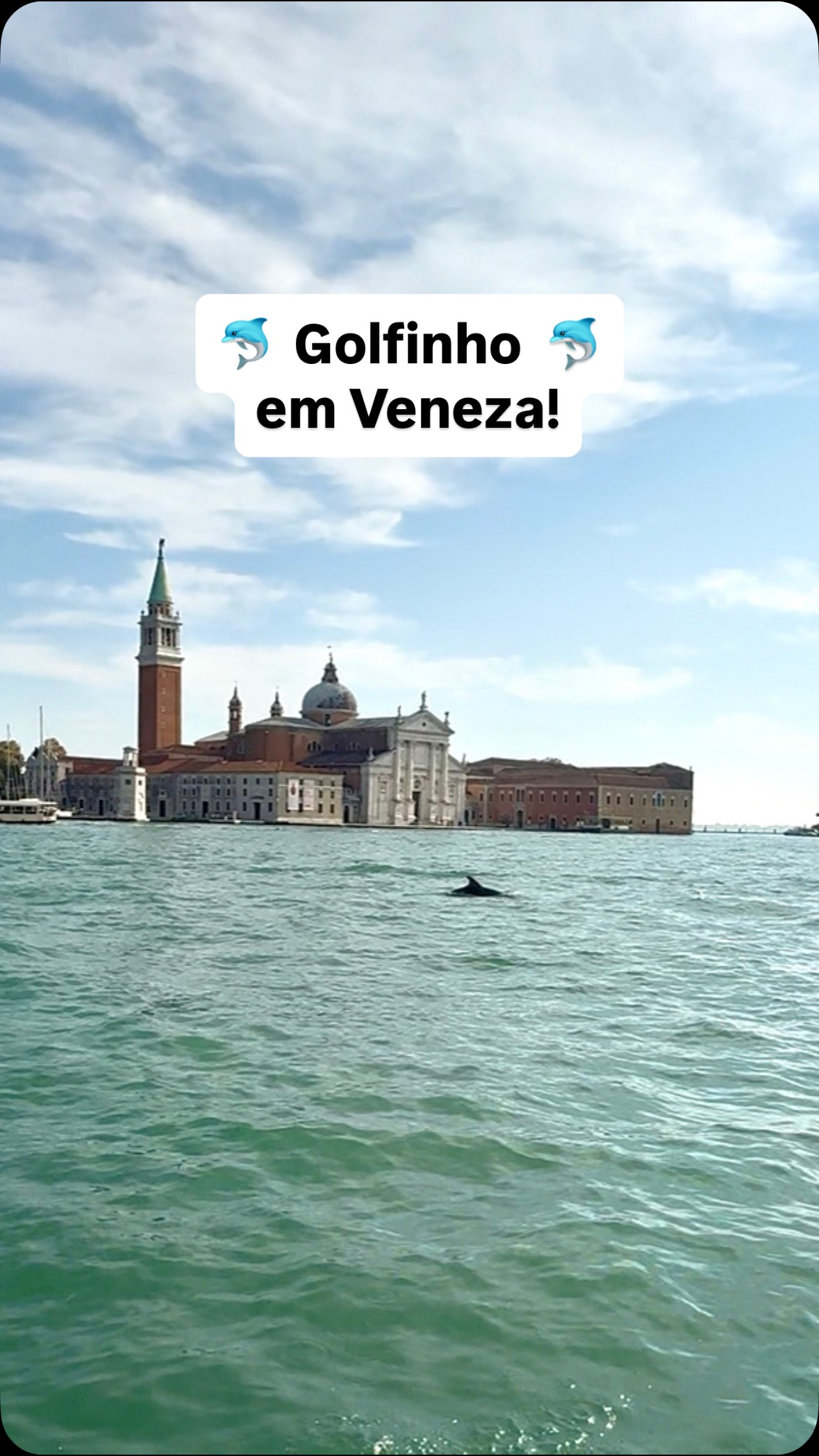 🐬 Golfinho 🐬
em Veneza!